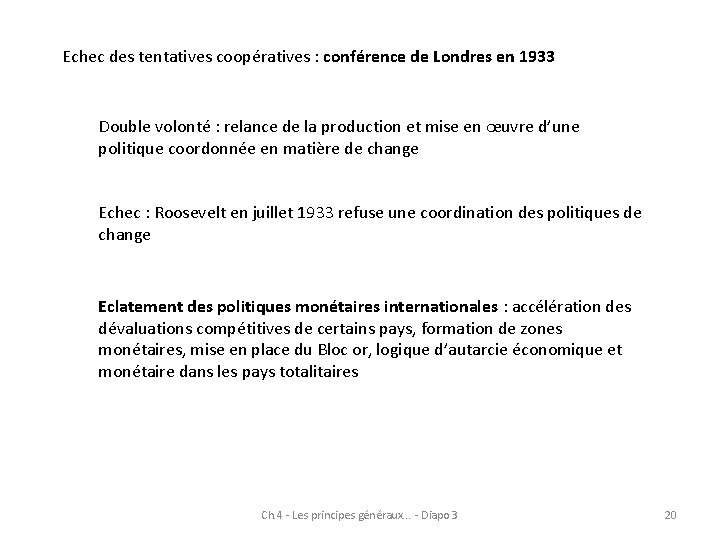 Echec des tentatives coopératives : conférence de Londres en 1933

Double volonté : relance de la production et mise en œuvre d'une politique coordonnée en matière de change

Echec : Roosevelt en juillet 1933 refuse une coordination des politiques de change

Eclatement des politiques monétaires internationales : accélération des dévaluations compétitives de certains pays, formation de zones monétaires, mise en place du Bloc or, logique d'autarcie économique et monétaire dans les pays totalitaires

Ch 4 - Les principes généraux... - Diapo 3

20